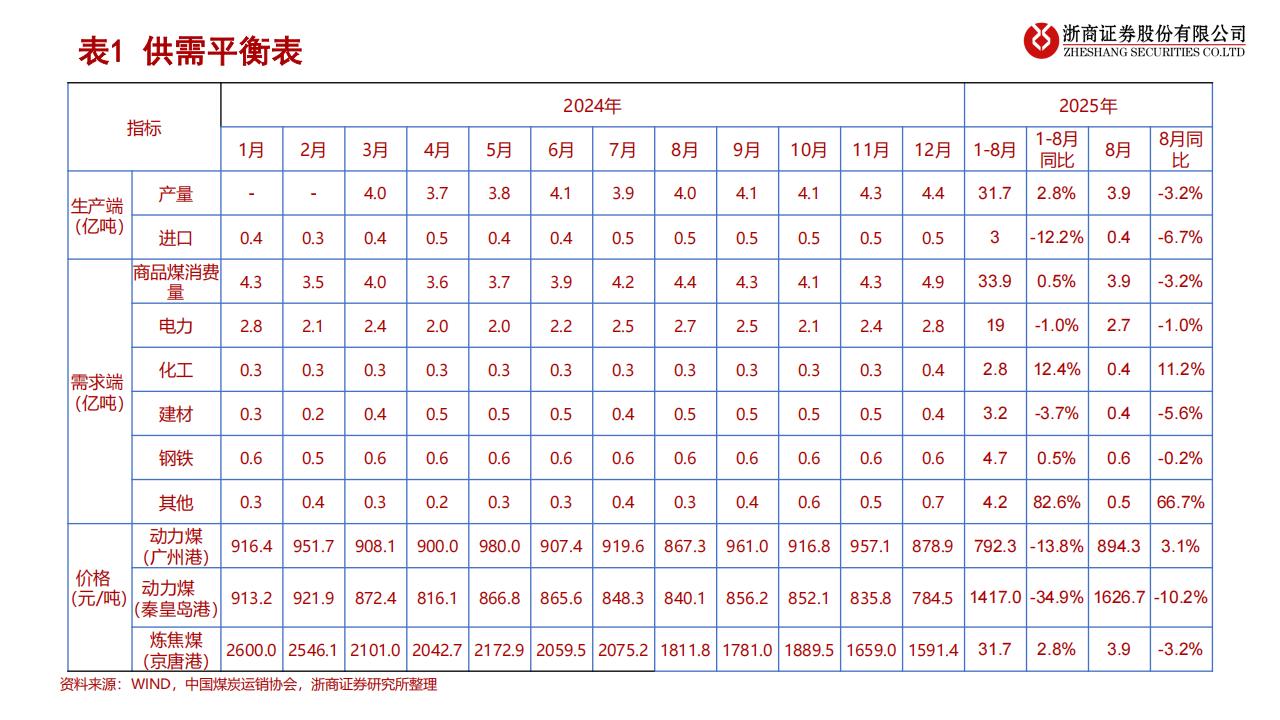 表1 供需平衡表

浙商证券股份有限公司
ZHESHANG SECURITIES CO.LTD

| 指标 | | 2024年 | | | | | | | | | | | | 2025年 | | | |
|---|---|---|---|---|---|---|---|---|---|---|---|---|---|---|---|---|---|
| | | 1月 | 2月 | 3月 | 4月 | 5月 | 6月 | 7月 | 8月 | 9月 | 10月 | 11月 | 12月 | 1-8月 | 1-8月同比 | 8月 | 8月同比 |
| 生产端（亿吨） | 产量 | - | - | 4.0 | 3.7 | 3.8 | 4.1 | 3.9 | 4.0 | 4.1 | 4.1 | 4.3 | 4.4 | 31.7 | 2.8% | 3.9 | -3.2% |
| | 进口 | 0.4 | 0.3 | 0.4 | 0.5 | 0.4 | 0.4 | 0.5 | 0.5 | 0.5 | 0.5 | 0.5 | 0.5 | 3 | -12.2% | 0.4 | -6.7% |
| 需求端（亿吨） | 商品煤消费量 | 4.3 | 3.5 | 4.0 | 3.6 | 3.7 | 3.9 | 4.2 | 4.4 | 4.3 | 4.1 | 4.3 | 4.9 | 33.9 | 0.5% | 3.9 | -3.2% |
| | 电力 | 2.8 | 2.1 | 2.4 | 2.0 | 2.0 | 2.2 | 2.5 | 2.7 | 2.5 | 2.1 | 2.4 | 2.8 | 19 | -1.0% | 2.7 | -1.0% |
| | 化工 | 0.3 | 0.3 | 0.3 | 0.3 | 0.3 | 0.3 | 0.3 | 0.3 | 0.3 | 0.3 | 0.3 | 0.4 | 2.8 | 12.4% | 0.4 | 11.2% |
| | 建材 | 0.3 | 0.2 | 0.4 | 0.5 | 0.5 | 0.5 | 0.4 | 0.5 | 0.5 | 0.5 | 0.5 | 0.4 | 3.2 | -3.7% | 0.4 | -5.6% |
| | 钢铁 | 0.6 | 0.5 | 0.6 | 0.6 | 0.6 | 0.6 | 0.6 | 0.6 | 0.6 | 0.6 | 0.6 | 0.6 | 4.7 | 0.5% | 0.6 | -0.2% |
| | 其他 | 0.3 | 0.4 | 0.3 | 0.2 | 0.3 | 0.3 | 0.4 | 0.3 | 0.4 | 0.6 | 0.5 | 0.7 | 4.2 | 82.6% | 0.5 | 66.7% |
| 价格（元/吨） | 动力煤（广州港） | 916.4 | 951.7 | 908.1 | 900.0 | 980.0 | 907.4 | 919.6 | 867.3 | 961.0 | 916.8 | 957.1 | 878.9 | 792.3 | -13.8% | 894.3 | 3.1% |
| | 动力煤（秦皇岛港） | 913.2 | 921.9 | 872.4 | 816.1 | 866.8 | 865.6 | 848.3 | 840.1 | 856.2 | 852.1 | 835.8 | 784.5 | 1417.0 | -34.9% | 1626.7 | -10.2% |
| | 炼焦煤（京唐港） | 2600.0 | 2546.1 | 2101.0 | 2042.7 | 2172.9 | 2059.5 | 2075.2 | 1811.8 | 1781.0 | 1889.5 | 1659.0 | 1591.4 | 31.7 | 2.8% | 3.9 | -3.2% |

资料来源：WIND，中国煤炭运销协会，浙商证券研究所整理